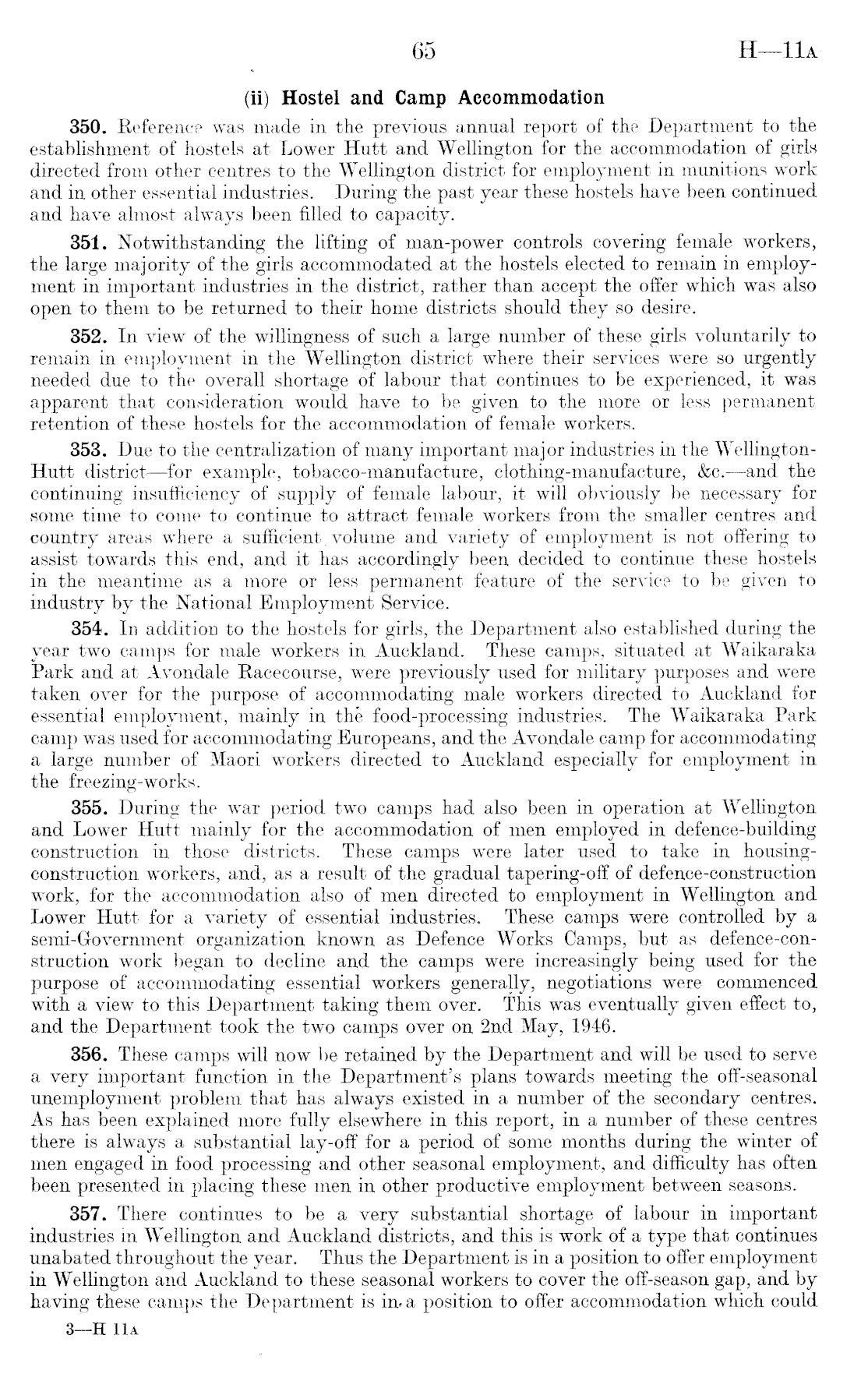 65 H—11A

(ii) Hostel and Camp Accommodation

350. Reference was made in the previous annual report of the Department to the establishment of hostels at Lower Hutt and Wellington for the accommodation of girls directed from other centres to the Wellington district for employment in munitions work and in other essential industries. During the past year these hostels have been continued and have almost always been filled to capacity.

351. Notwithstanding the lifting of man-power controls covering female workers, the large majority of the girls accommodated at the hostels elected to remain in employment in important industries in the district, rather than accept the offer which was also open to them to be returned to their home districts should they so desire.

352. In view of the willingness of such a large number of these girls voluntarily to remain in employment in the Wellington district where their services were so urgently needed due to the overall shortage of labour that continues to be experienced, it was apparent that consideration would have to be given to the more or less permanent retention of these hostels for the accommodation of female workers.

353. Due to the centralization of many important major industries in the Wellington-Hutt district—for example, tobacco-manufacture, clothing-manufacture, &c.—and the continuing insufficiency of supply of female labour, it will obviously be necessary for some time to come to continue to attract female workers from the smaller centres and country areas where a sufficient volume and variety of employment is not offering to assist towards this end, and it has accordingly been decided to continue these hostels in the meantime as a more or less permanent feature of the service to be given to industry by the National Employment Service.

354. In addition to the hostels for girls, the Department also established during the year two camps for male workers in Auckland. These camps, situated at Waikaraka Park and at Avondale Racecourse, were previously used for military purposes and were taken over for the purpose of accommodating male workers directed to Auckland for essential employment, mainly in the food-processing industries. The Waikaraka Park camp was used for accommodating Europeans, and the Avondale camp for accommodating a large number of Maori workers directed to Auckland especially for employment in the freezing-works.

355. During the war period two camps had also been in operation at Wellington and Lower Hutt mainly for the accommodation of men employed in defence-building construction in those districts. These camps were later used to take in housing-construction workers, and, as a result of the gradual tapering-off of defence-construction work, for the accommodation also of men directed to employment in Wellington and Lower Hutt for a variety of essential industries. These camps were controlled by a semi-Government organization known as Defence Works Camps, but as defence-construction work began to decline and the camps were increasingly being used for the purpose of accommodating essential workers generally, negotiations were commenced with a view to this Department taking them over. This was eventually given effect to, and the Department took the two camps over on 2nd May, 1946.

356. These camps will now be retained by the Department and will be used to serve a very important function in the Department's plans towards meeting the off-seasonal unemployment problem that has always existed in a number of the secondary centres. As has been explained more fully elsewhere in this report, in a number of these centres there is always a substantial lay-off for a period of some months during the winter of men engaged in food processing and other seasonal employment, and difficulty has often been presented in placing these men in other productive employment between seasons.

357. There continues to be a very substantial shortage of labour in important industries in Wellington and Auckland districts, and this is work of a type that continues unabated throughout the year. Thus the Department is in a position to offer employment in Wellington and Auckland to these seasonal workers to cover the off-season gap, and by having these camps the Department is in a position to offer accommodation which could

3—H 11A